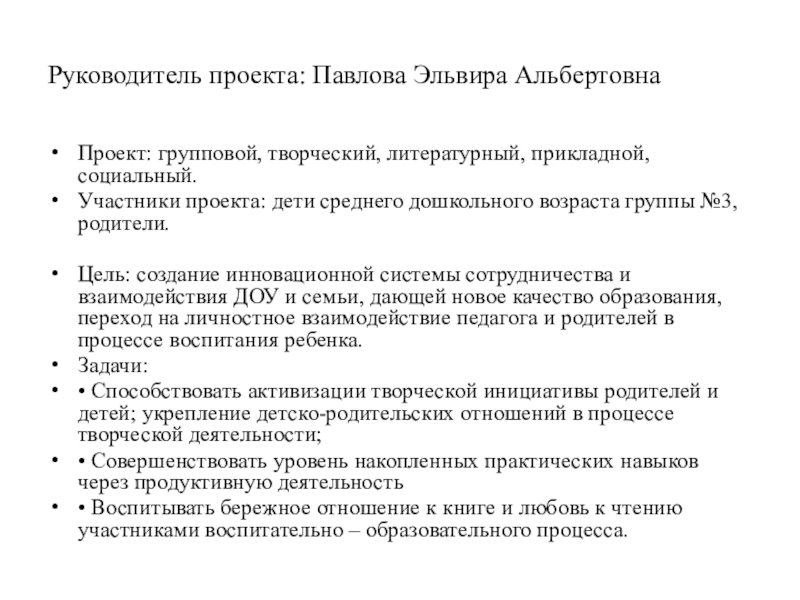 Руководитель проекта: Павлова Эльвира Альбертовна

• Проект: групповой, творческий, литературный, прикладной, социальный.
• Участники проекта: дети среднего дошкольного возраста группы №3, родители.

• Цель: создание инновационной системы сотрудничества и взаимодействия ДОУ и семьи, дающей новое качество образования, переход на личностное взаимодействие педагога и родителей в процессе воспитания ребенка.
• Задачи:
• • Способствовать активизации творческой инициативы родителей и детей; укрепление детско-родительских отношений в процессе творческой деятельности;
• • Совершенствовать уровень накопленных практических навыков через продуктивную деятельность
• • Воспитывать бережное отношение к книге и любовь к чтению участниками воспитательно – образовательного процесса.